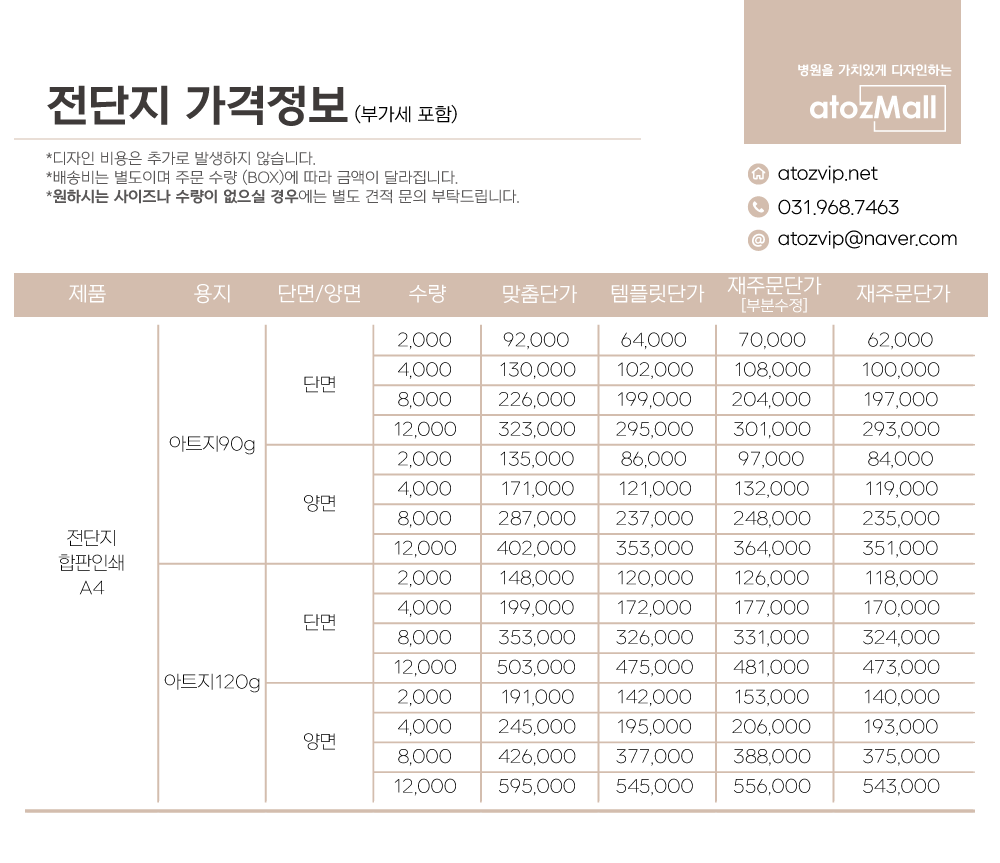 전단지 가격정보 (부가세 포함)

*디자인 비용은 추가로 발생하지 않습니다.
*배송비는 별도이며 주문 수량 (BOX)에 따라 금액이 달라집니다.
*원하시는 사이즈나 수량이 없으실 경우에는 별도 견적 문의 부탁드립니다.

병원을 가치있게 디자인하는
atozMall

atozvip.net
031.968.7463
atozvip@naver.com

| 제품 | 용지 | 단면/양면 | 수량 | 맞춤단가 | 템플릿단가 | 재주문단가 [부분수정] | 재주문단가 |
|---|---|---|---|---|---|---|---|
| 전단지 합판인쇄 A4 | 아트지90g | 단면 | 2,000 | 92,000 | 64,000 | 70,000 | 62,000 |
| | | | 4,000 | 130,000 | 102,000 | 108,000 | 100,000 |
| | | | 8,000 | 226,000 | 199,000 | 204,000 | 197,000 |
| | | | 12,000 | 323,000 | 295,000 | 301,000 | 293,000 |
| | | 양면 | 2,000 | 135,000 | 86,000 | 97,000 | 84,000 |
| | | | 4,000 | 171,000 | 121,000 | 132,000 | 119,000 |
| | | | 8,000 | 287,000 | 237,000 | 248,000 | 235,000 |
| | | | 12,000 | 402,000 | 353,000 | 364,000 | 351,000 |
| | 아트지120g | 단면 | 2,000 | 148,000 | 120,000 | 126,000 | 118,000 |
| | | | 4,000 | 199,000 | 172,000 | 177,000 | 170,000 |
| | | | 8,000 | 353,000 | 326,000 | 331,000 | 324,000 |
| | | | 12,000 | 503,000 | 475,000 | 481,000 | 473,000 |
| | | 양면 | 2,000 | 191,000 | 142,000 | 153,000 | 140,000 |
| | | | 4,000 | 245,000 | 195,000 | 206,000 | 193,000 |
| | | | 8,000 | 426,000 | 377,000 | 388,000 | 375,000 |
| | | | 12,000 | 595,000 | 545,000 | 556,000 | 543,000 |